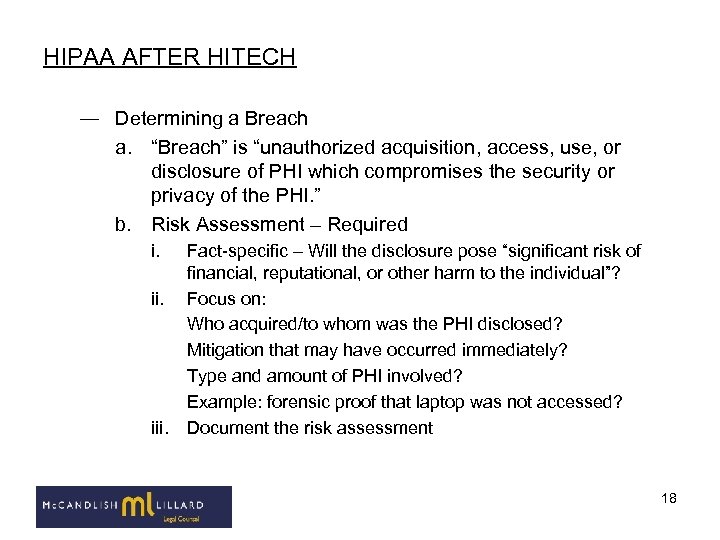 HIPAA AFTER HITECH

— Determining a Breach

a. “Breach” is “unauthorized acquisition, access, use, or disclosure of PHI which compromises the security or privacy of the PHI.”

b. Risk Assessment – Required

i. Fact-specific – Will the disclosure pose “significant risk of financial, reputational, or other harm to the individual”?

ii. Focus on:

Who acquired/to whom was the PHI disclosed?

Mitigation that may have occurred immediately?

Type and amount of PHI involved?

Example: forensic proof that laptop was not accessed?

iii. Document the risk assessment

McCANDLISH ml LILLARD Legal Counsel

18